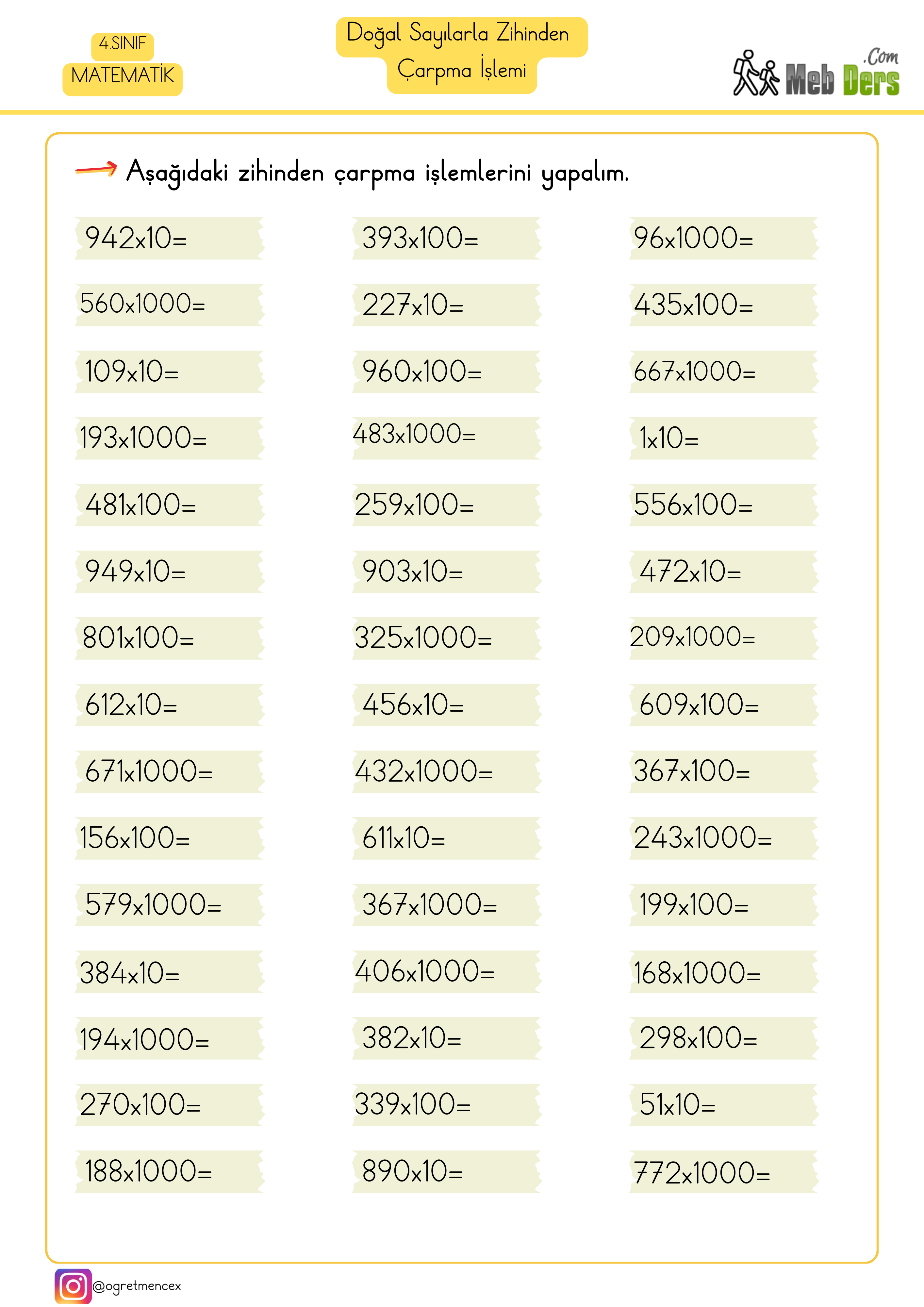 4.SINIF
MATEMATİK

Doğal Sayılarla Zihinden Çarpma İşlemi

Meb Ders .Com

Aşağıdaki zihinden çarpma işlemlerini yapalım.

942x10=
560x1000=
109x10=
193x1000=
481x100=
949x10=
801x100=
612x10=
671x1000=
156x100=
579x1000=
384x10=
194x1000=
270x100=
188x1000=

393x100=
227x10=
960x100=
483x1000=
259x100=
903x10=
325x1000=
456x10=
432x1000=
611x10=
367x1000=
406x1000=
382x10=
339x100=
890x10=

96x1000=
435x100=
667x1000=
1x10=
556x100=
472x10=
209x1000=
609x100=
367x100=
243x1000=
199x100=
168x1000=
298x100=
51x10=
772x1000=

@ogretmencex